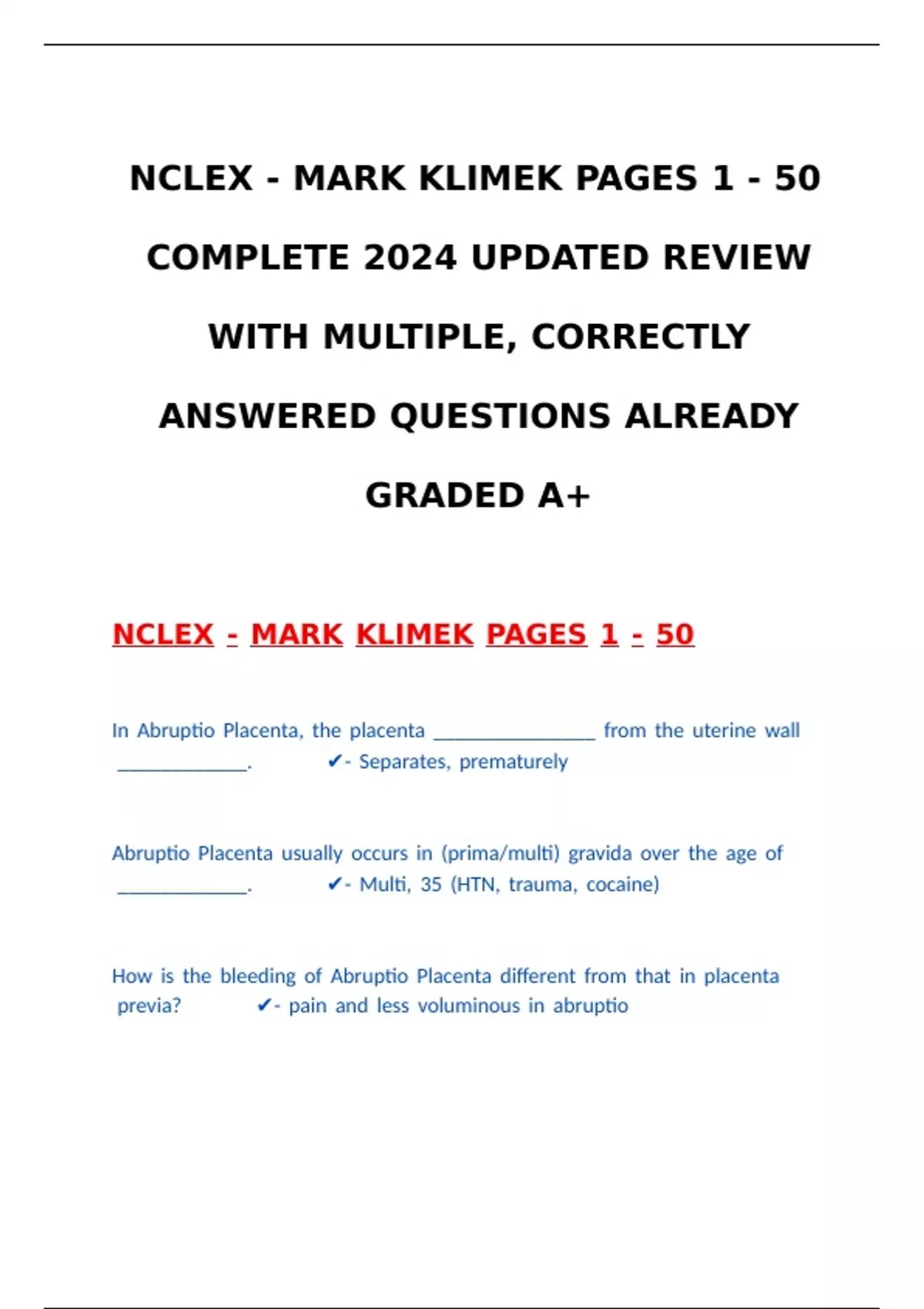 NCLEX - MARK KLIMEK PAGES 1 - 50 COMPLETE 2024 UPDATED REVIEW WITH MULTIPLE, CORRECTLY ANSWERED QUESTIONS ALREADY GRADED A+

NCLEX - MARK KLIMEK PAGES 1 - 50

In Abruptio Placenta, the placenta ________________ from the uterine wall _____________. ✔- Separates, prematurely

Abruptio Placenta usually occurs in (prima/multi) gravida over the age of _____________. ✔- Multi, 35 (HTN, trauma, cocaine)

How is the bleeding of Abruptio Placenta different from that in placenta previa? ✔- pain and less voluminous in abruptio